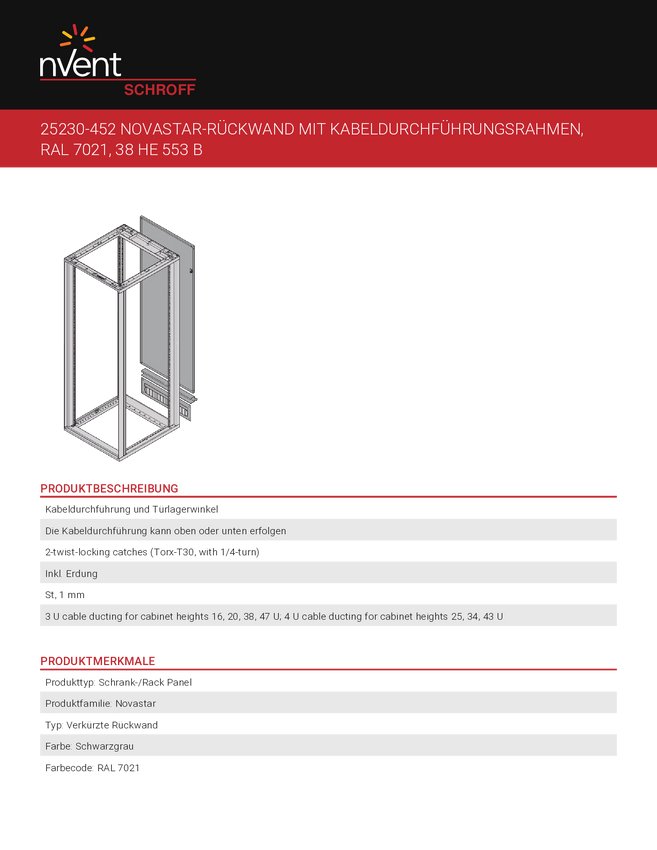 nVent
SCHROFF

25230-452 NOVASTAR-RÜCKWAND MIT KABELDURCHFÜHRUNGSRAHMEN, RAL 7021, 38 HE 553 B

PRODUKTBESCHREIBUNG

Kabeldurchfuhrung und Turlagerwinkel

Die Kabeldurchfuhrung kann oben oder unten erfolgen

2-twist-locking catches (Torx-T30, with 1/4-turn)

Inkl. Erdung

St, 1 mm

3 U cable ducting for cabinet heights 16, 20, 38, 47 U; 4 U cable ducting for cabinet heights 25, 34, 43 U

PRODUKTMERKMALE

Produkttyp: Schrank-/Rack Panel

Produktfamilie: Novastar

Typ: Verkurzte Ruckwand

Farbe: Schwarzgrau

Farbecode: RAL 7021